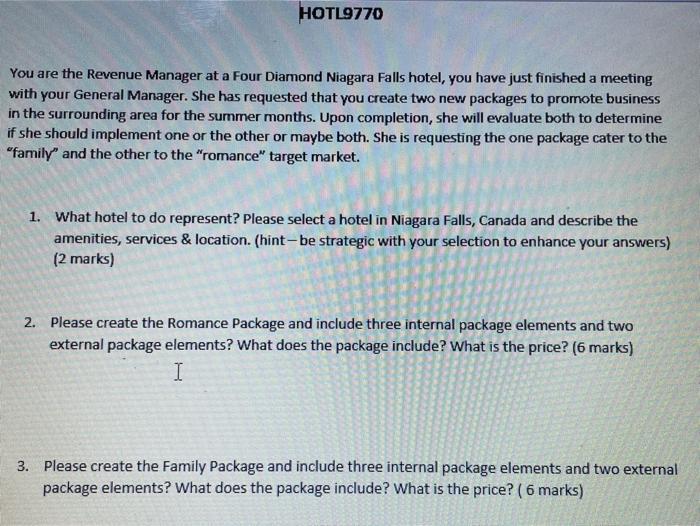 HOTL9770

You are the Revenue Manager at a Four Diamond Niagara Falls hotel, you have just finished a meeting with your General Manager. She has requested that you create two new packages to promote business in the surrounding area for the summer months. Upon completion, she will evaluate both to determine if she should implement one or the other or maybe both. She is requesting the one package cater to the "family" and the other to the "romance" target market.

1. What hotel to do represent? Please select a hotel in Niagara Falls, Canada and describe the amenities, services & location. (hint – be strategic with your selection to enhance your answers) (2 marks)

2. Please create the Romance Package and include three internal package elements and two external package elements? What does the package include? What is the price? (6 marks)

3. Please create the Family Package and include three internal package elements and two external package elements? What does the package include? What is the price? ( 6 marks)